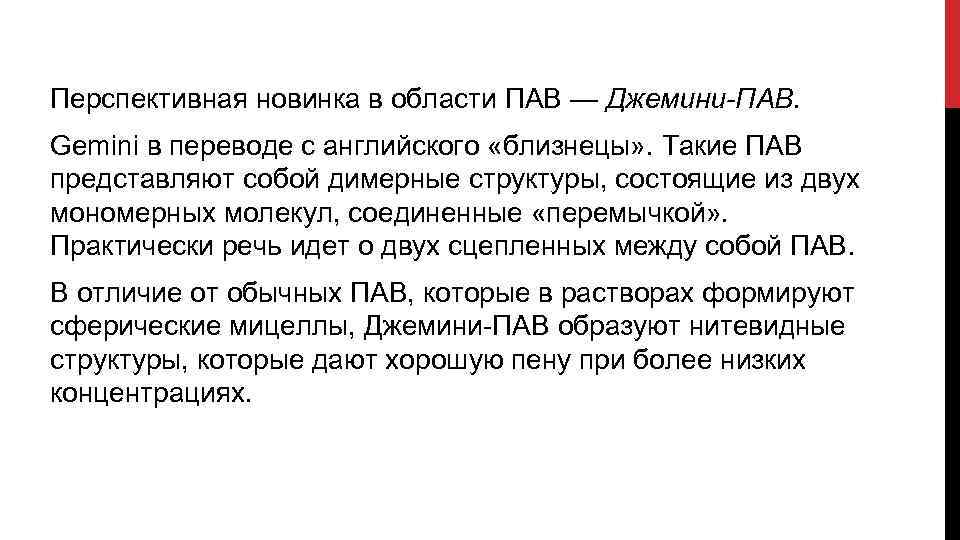 Перспективная новинка в области ПАВ — Джемини-ПАВ.

Gemini в переводе с английского «близнецы». Такие ПАВ представляют собой димерные структуры, состоящие из двух мономерных молекул, соединенные «перемычкой». Практически речь идет о двух сцепленных между собой ПАВ.

В отличие от обычных ПАВ, которые в растворах формируют сферические мицеллы, Джемини-ПАВ образуют нитевидные структуры, которые дают хорошую пену при более низких концентрациях.